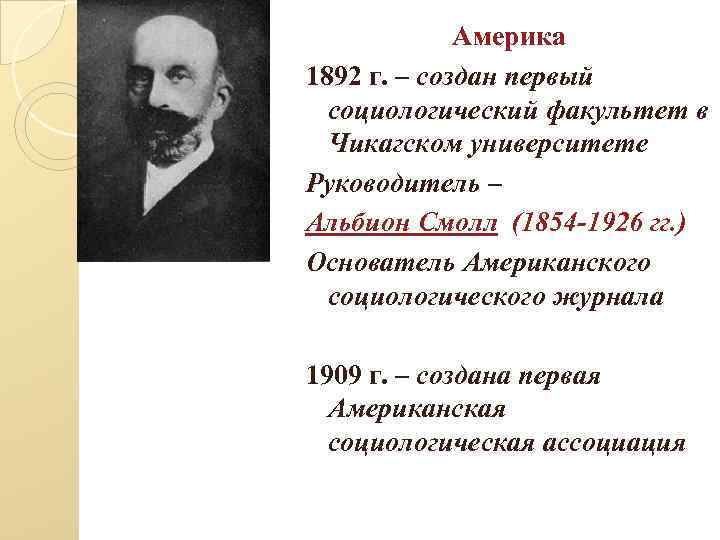 Америка

1892 г. – создан первый социологический факультет в Чикагском университете

Руководитель –

Альбион Смолл (1854-1926 гг.)

Основатель Американского социологического журнала

1909 г. – создана первая Американская социологическая ассоциация